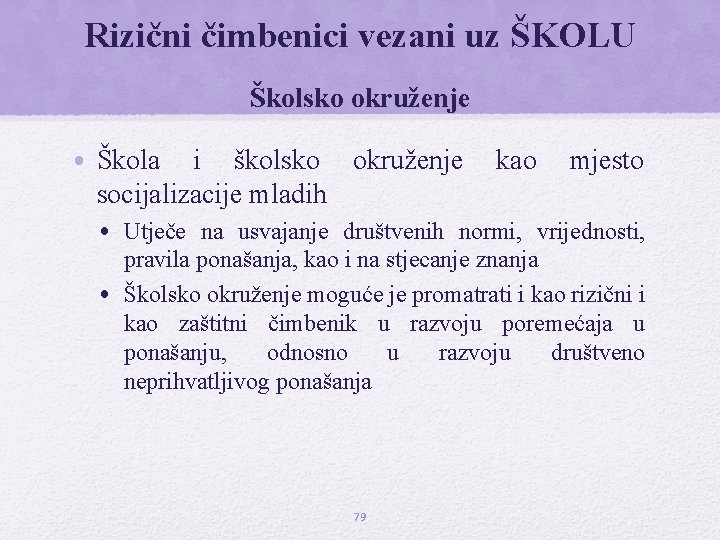 Rizični čimbenici vezani uz ŠKOLU

Školsko okruženje

• Škola i školsko okruženje kao mjesto socijalizacije mladih
  • Utječe na usvajanje društvenih normi, vrijednosti, pravila ponašanja, kao i na stjecanje znanja
  • Školsko okruženje moguće je promatrati i kao rizični i kao zaštitni čimbenik u razvoju poremećaja u ponašanju, odnosno u razvoju društveno neprihvatljivog ponašanja

79